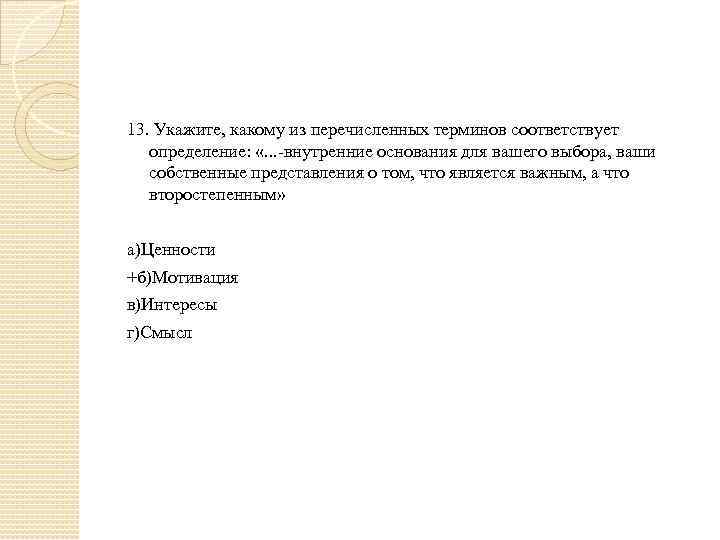 13. Укажите, какому из перечисленных терминов соответствует определение: «...-внутренние основания для вашего выбора, ваши собственные представления о том, что является важным, а что второстепенным»

а)Ценности

+б)Мотивация

в)Интересы

г)Смысл